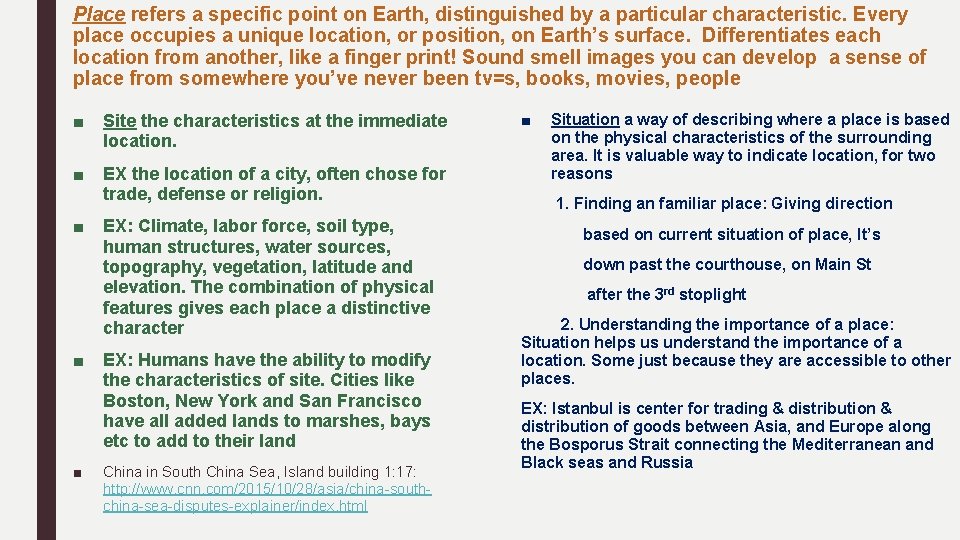 Place refers a specific point on Earth, distinguished by a particular characteristic. Every place occupies a unique location, or position, on Earth's surface. Differentiates each location from another, like a finger print! Sound smell images you can develop a sense of place from somewhere you've never been tv=s, books, movies, people

■ Site the characteristics at the immediate location.

■ EX the location of a city, often chose for trade, defense or religion.

■ EX: Climate, labor force, soil type, human structures, water sources, topography, vegetation, latitude and elevation. The combination of physical features gives each place a distinctive character

■ EX: Humans have the ability to modify the characteristics of site. Cities like Boston, New York and San Francisco have all added lands to marshes, bays etc to add to their land

■ China in South China Sea, Island building 1:17: http://www.cnn.com/2015/10/28/asia/china-south-china-sea-disputes-explainer/index.html

■ Situation a way of describing where a place is based on the physical characteristics of the surrounding area. It is valuable way to indicate location, for two reasons

1. Finding an familiar place: Giving direction

based on current situation of place, It's

down past the courthouse, on Main St

after the 3$^{rd}$ stoplight

2. Understanding the importance of a place: Situation helps us understand the importance of a location. Some just because they are accessible to other places.

EX: Istanbul is center for trading & distribution & distribution of goods between Asia, and Europe along the Bosporus Strait connecting the Mediterranean and Black seas and Russia